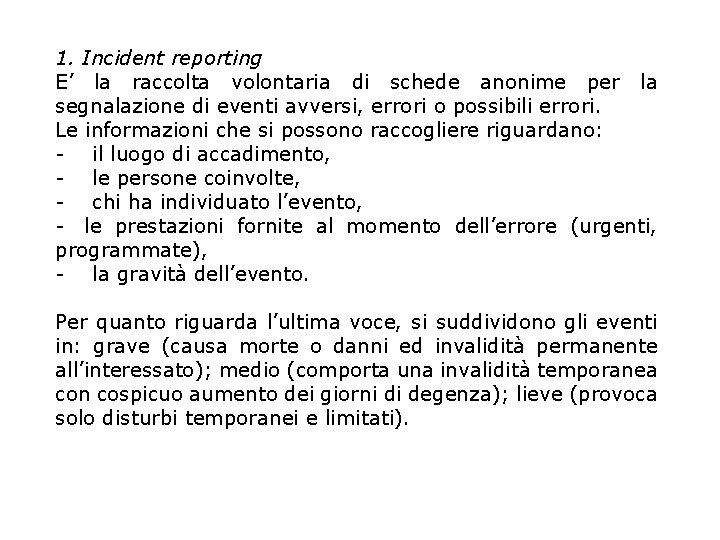 1. Incident reporting
E’ la raccolta volontaria di schede anonime per la segnalazione di eventi avversi, errori o possibili errori.
Le informazioni che si possono raccogliere riguardano:
- il luogo di accadimento,
- le persone coinvolte,
- chi ha individuato l’evento,
- le prestazioni fornite al momento dell’errore (urgenti, programmate),
- la gravità dell’evento.

Per quanto riguarda l’ultima voce, si suddividono gli eventi in: grave (causa morte o danni ed invalidità permanente all’interessato); medio (comporta una invalidità temporanea con cospicuo aumento dei giorni di degenza); lieve (provoca solo disturbi temporanei e limitati).